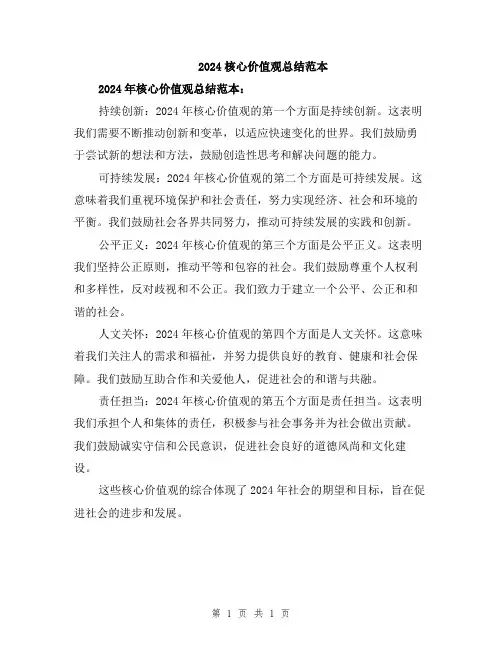 2024 核心价值观总结范本

2024 年核心价值观总结范本：

持续创新：2024 年核心价值观的第一个方面是持续创新。这表明我们需要不断推动创新和变革，以适应快速变化的世界。我们鼓励勇于尝试新的想法和方法，鼓励创造性思考和解决问题的能力。

可持续发展：2024 年核心价值观的第二个方面是可持续发展。这意味着我们重视环境保护和社会责任，努力实现经济、社会和环境的平衡。我们鼓励社会各界共同努力，推动可持续发展的实践和创新。

公平正义：2024 年核心价值观的第三个方面是公平正义。这表明我们坚持公正原则，推动平等和包容的社会。我们鼓励尊重个人权利和多样性，反对歧视和不公正。我们致力于建立一个公平、公正和和谐的社会。

人文关怀：2024 年核心价值观的第四个方面是人文关怀。这意味着我们关注人的需求和福祉，并努力提供良好的教育、健康和社会保障。我们鼓励互助合作和关爱他人，促进社会的和谐与共融。

责任担当：2024 年核心价值观的第五个方面是责任担当。这表明我们承担个人和集体的责任，积极参与社会事务并为社会做出贡献。我们鼓励诚实守信和公民意识，促进社会良好的道德风尚和文化建设。

这些核心价值观的综合体现了 2024 年社会的期望和目标，旨在促进社会的进步和发展。

第 1 页 共 1 页